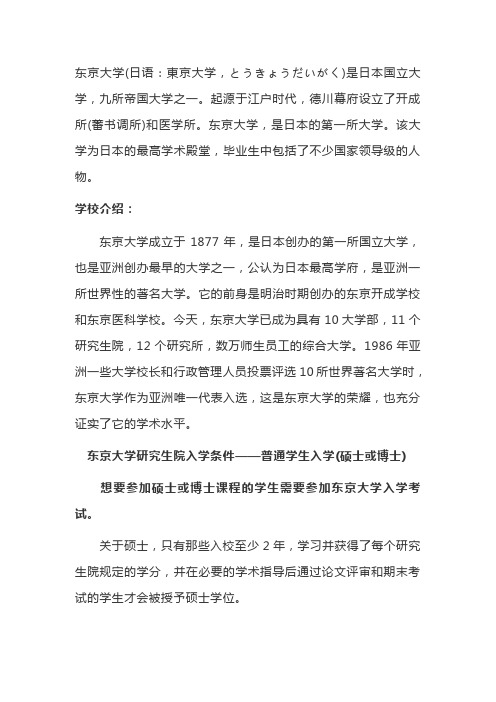 东京大学(日语：東京大学，とうきょうだいがく)是日本国立大学，九所帝国大学之一。起源于江户时代，德川幕府设立了开成所(蕃书调所)和医学所。东京大学，是日本的第一所大学。该大学为日本的最高学术殿堂，毕业生中包括了不少国家领导级的人物。

学校介绍：

东京大学成立于 1877 年，是日本创办的第一所国立大学，也是亚洲创办最早的大学之一，公认为日本最高学府，是亚洲一所世界性的著名大学。它的前身是明治时期创办的东京开成学校和东京医科学校。今天，东京大学已成为具有 10 大学部，11 个研究生院，12 个研究所，数万师生员工的综合大学。1986 年亚洲一些大学校长和行政管理人员投票评选 10 所世界著名大学时，东京大学作为亚洲唯一代表入选，这是东京大学的荣耀，也充分证实了它的学术水平。

东京大学研究生院入学条件——普通学生入学(硕士或博士)

想要参加硕士或博士课程的学生需要参加东京大学入学考试。

关于硕士，只有那些入校至少 2 年，学习并获得了每个研究生院规定的学分，并在必要的学术指导后通过论文评审和期末考试的学生才会被授予硕士学位。